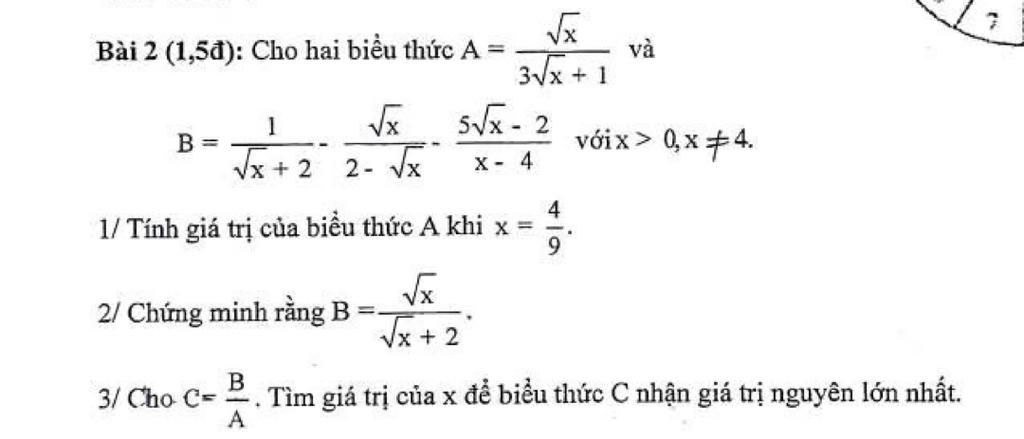 7

Bài 2 (1,5đ): Cho hai biểu thức $A = \frac{\sqrt{x}}{3\sqrt{x}+1}$ và

$B = \frac{1}{\sqrt{x}+2} - \frac{\sqrt{x}}{2-\sqrt{x}} - \frac{5\sqrt{x}-2}{x-4}$ với $x > 0, x \neq 4$.

1/ Tính giá trị của biểu thức A khi $x = \frac{4}{9}$.

2/ Chứng minh rằng $B = \frac{\sqrt{x}}{\sqrt{x}+2}$.

3/ Cho $C = \frac{B}{A}$. Tìm giá trị của x để biểu thức C nhận giá trị nguyên lớn nhất.